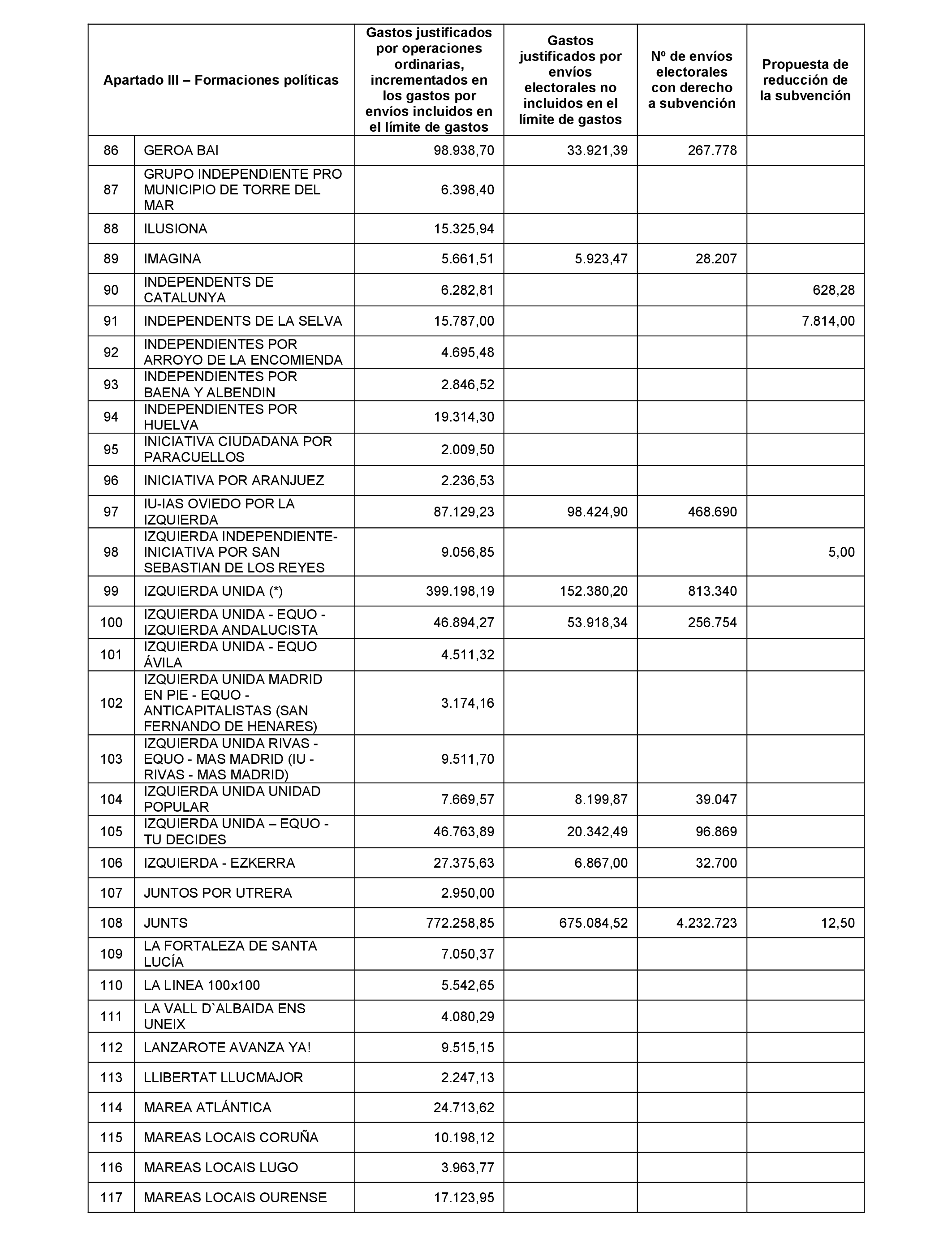 | Apartado III – Formaciones políticas | | Gastos justificados por operaciones ordinarias, incrementados en los gastos por envíos incluidos en el límite de gastos | Gastos justificados por envíos electorales no incluidos en el límite de gastos | Nº de envíos electorales con derecho a subvención | Propuesta de reducción de la subvención |
|---|---|---|---|---|---|
| 86 | GEROA BAI | 98.938,70 | 33.921,39 | 267.778 | |
| 87 | GRUPO INDEPENDIENTE PRO MUNICIPIO DE TORRE DEL MAR | 6.398,40 | | | |
| 88 | ILUSIONA | 15.325,94 | | | |
| 89 | IMAGINA | 5.661,51 | 5.923,47 | 28.207 | |
| 90 | INDEPENDENTS DE CATALUNYA | 6.282,81 | | | 628,28 |
| 91 | INDEPENDENTS DE LA SELVA | 15.787,00 | | | 7.814,00 |
| 92 | INDEPENDIENTES POR ARROYO DE LA ENCOMIENDA | 4.695,48 | | | |
| 93 | INDEPENDIENTES POR BAENA Y ALBENDIN | 2.846,52 | | | |
| 94 | INDEPENDIENTES POR HUELVA | 19.314,30 | | | |
| 95 | INICIATIVA CIUDADANA POR PARACUELLOS | 2.009,50 | | | |
| 96 | INICIATIVA POR ARANJUEZ | 2.236,53 | | | |
| 97 | IU-IAS OVIEDO POR LA IZQUIERDA | 87.129,23 | 98.424,90 | 468.690 | |
| 98 | IZQUIERDA INDEPENDIENTE-INICIATIVA POR SAN SEBASTIAN DE LOS REYES | 9.056,85 | | | 5,00 |
| 99 | IZQUIERDA UNIDA (*) | 399.198,19 | 152.380,20 | 813.340 | |
| 100 | IZQUIERDA UNIDA - EQUO - IZQUIERDA ANDALUCISTA | 46.894,27 | 53.918,34 | 256.754 | |
| 101 | IZQUIERDA UNIDA - EQUO ÁVILA | 4.511,32 | | | |
| 102 | IZQUIERDA UNIDA MADRID EN PIE - EQUO - ANTICAPITALISTAS (SAN FERNANDO DE HENARES) | 3.174,16 | | | |
| 103 | IZQUIERDA UNIDA RIVAS - EQUO - MAS MADRID (IU - RIVAS - MAS MADRID) | 9.511,70 | | | |
| 104 | IZQUIERDA UNIDA UNIDAD POPULAR | 7.669,57 | 8.199,87 | 39.047 | |
| 105 | IZQUIERDA UNIDA – EQUO - TU DECIDES | 46.763,89 | 20.342,49 | 96.869 | |
| 106 | IZQUIERDA - EZKERRA | 27.375,63 | 6.867,00 | 32.700 | |
| 107 | JUNTOS POR UTRERA | 2.950,00 | | | |
| 108 | JUNTS | 772.258,85 | 675.084,52 | 4.232.723 | 12,50 |
| 109 | LA FORTALEZA DE SANTA LUCÍA | 7.050,37 | | | |
| 110 | LA LINEA 100x100 | 5.542,65 | | | |
| 111 | LA VALL D`ALBAIDA ENS UNEIX | 4.080,29 | | | |
| 112 | LANZAROTE AVANZA YA! | 9.515,15 | | | |
| 113 | LLIBERTAT LLUCMAJOR | 2.247,13 | | | |
| 114 | MAREA ATLÁNTICA | 24.713,62 | | | |
| 115 | MAREAS LOCAIS CORUÑA | 10.198,12 | | | |
| 116 | MAREAS LOCAIS LUGO | 3.963,77 | | | |
| 117 | MAREAS LOCAIS OURENSE | 17.123,95 | | | |